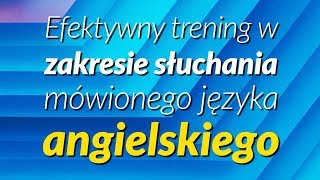 Efektywny trening w zakresie słuchania mówionego języka angielskiego